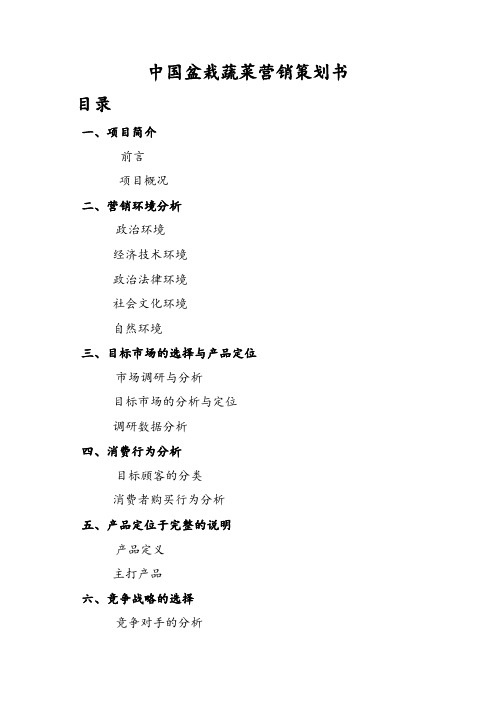 中国盆栽蔬菜营销策划书

目录

一、项目简介

前言

项目概况

二、营销环境分析

政治环境

经济技术环境

政治法律环境

社会文化环境

自然环境

三、目标市场的选择与产品定位

市场调研与分析

目标市场的分析与定位

调研数据分析

四、消费行为分析

目标顾客的分类

消费者购买行为分析

五、产品定位于完整的说明

产品定义

主打产品

六、竞争战略的选择

竞争对手的分析